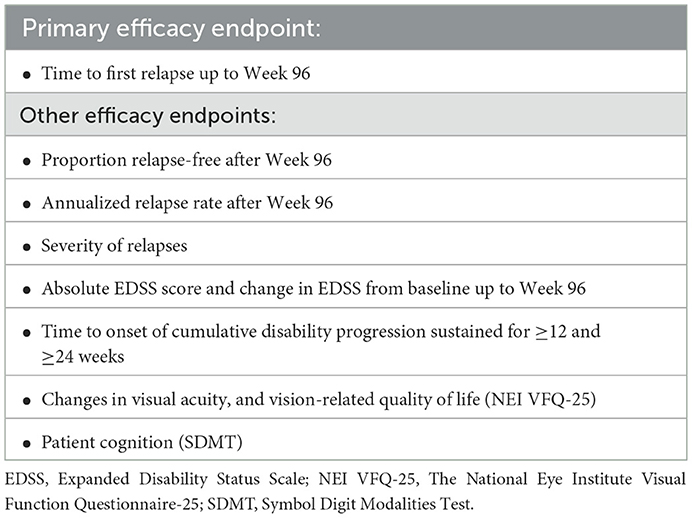 | Primary efficacy endpoint: |
|---|
| • Time to first relapse up to Week 96 |
| Other efficacy endpoints: |
| • Proportion relapse-free after Week 96 |
| • Annualized relapse rate after Week 96 |
| • Severity of relapses |
| • Absolute EDSS score and change in EDSS from baseline up to Week 96 |
| • Time to onset of cumulative disability progression sustained for $\geq$12 and $\geq$24 weeks |
| • Changes in visual acuity, and vision-related quality of life (NEI VFQ-25) |
| • Patient cognition (SDMT) |

EDSS, Expanded Disability Status Scale; NEI VFQ-25, The National Eye Institute Visual Function Questionnaire-25; SDMT, Symbol Digit Modalities Test.